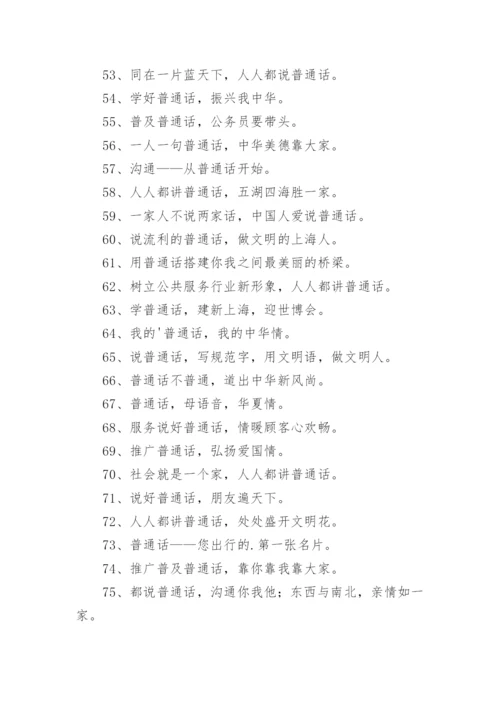 53、同在一片蓝天下，人人都说普通话。

54、学好普通话，振兴我中华。

55、普及普通话，公务员要带头。

56、一人一句普通话，中华美德靠大家。

57、沟通——从普通话开始。

58、人人都讲普通话，五湖四海胜一家。

59、一家人不说两家话，中国人爱说普通话。

60、说流利的普通话，做文明的上海人。

61、用普通话搭建你我之间最美丽的桥梁。

62、树立公共服务行业新形象，人人都讲普通话。

63、学普通话，建新上海，迎世博会。

64、我的'普通话，我的中华情。

65、说普通话，写规范字，用文明语，做文明人。

66、普通话不普通，道出中华新风尚。

67、普通话，母语音，华夏情。

68、服务说好普通话，情暖顾客心欢畅。

69、推广普通话，弘扬爱国情。

70、社会就是一个家，人人都讲普通话。

71、说好普通话，朋友遍天下。

72、人人都讲普通话，处处盛开文明花。

73、普通话——您出行的.第一张名片。

74、推广普及普通话，靠你靠我靠大家。

75、都说普通话，沟通你我他；东西与南北，亲情如一家。